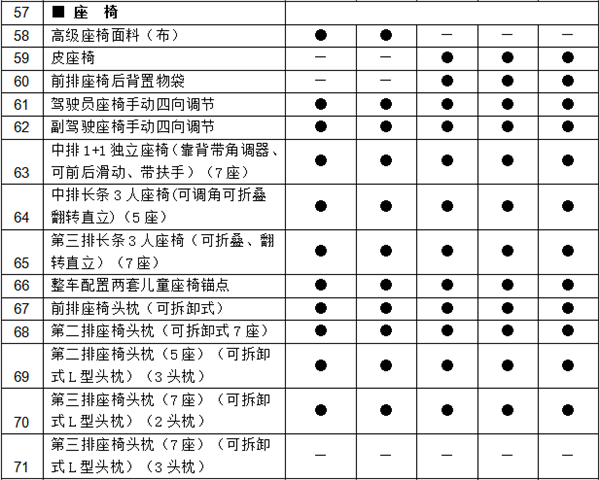 | 57 | ■ 座 椅 | | | | | |
|---|---|---|---|---|---|---|
| 58 | 高级座椅面料（布） | ● | ● | — | — | — |
| 59 | 皮座椅 | — | — | ● | ● | ● |
| 60 | 前排座椅后背置物袋 | — | — | ● | ● | ● |
| 61 | 驾驶员座椅手动四向调节 | ● | ● | ● | ● | ● |
| 62 | 副驾驶座椅手动四向调节 | ● | ● | ● | ● | ● |
| 63 | 中排 1+1 独立座椅（靠背带角调器、可前后滑动、带扶手）（7 座） | ● | ● | ● | ● | ● |
| 64 | 中排长条 3 人座椅(可调角可折叠翻转直立)（5 座） | ● | ● | ● | ● | ● |
| 65 | 第三排长条 3 人座椅（可折叠、翻转直立）（7 座） | ● | ● | ● | ● | ● |
| 66 | 整车配置两套儿童座椅锚点 | ● | ● | ● | ● | ● |
| 67 | 前排座椅头枕（可拆卸式） | ● | ● | ● | ● | ● |
| 68 | 第二排座椅头枕（可拆卸式 7 座） | ● | ● | ● | ● | ● |
| 69 | 第二排座椅头枕（5 座）（可拆卸式 L 型头枕）（3 头枕） | ● | ● | ● | ● | ● |
| 70 | 第三排座椅头枕（7 座）（可拆卸式 L 型头枕）（2 头枕） | ● | ● | ● | ● | ● |
| 71 | 第三排座椅头枕（7 座）（可拆卸式 L 型头枕）（3 头枕） | — | — | — | — | — |